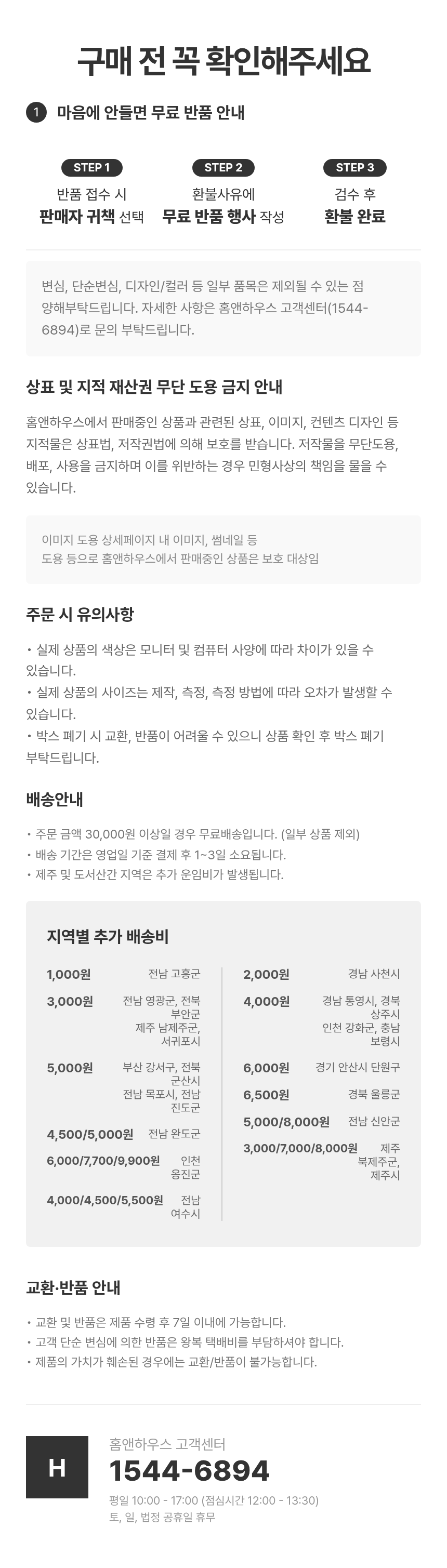 구매 전 꼭 확인해주세요

1 마음에 안들면 무료 반품 안내

STEP 1
반품 접수 시
판매자 귀책 선택

STEP 2
환불사유에
무료 반품 행사 작성

STEP 3
검수 후
환불 완료

변심, 단순변심, 디자인/컬러 등 일부 품목은 제외될 수 있는 점 양해부탁드립니다. 자세한 사항은 홈앤하우스 고객센터(1544-6894)로 문의 부탁드립니다.

상표 및 지적 재산권 무단 도용 금지 안내

홈앤하우스에서 판매중인 상품과 관련된 상표, 이미지, 컨텐츠 디자인 등 지적물은 상표법, 저작권법에 의해 보호를 받습니다. 저작물을 무단도용, 배포, 사용을 금지하며 이를 위반하는 경우 민형사상의 책임을 물을 수 있습니다.

이미지 도용 상세페이지 내 이미지, 썸네일 등
도용 등으로 홈앤하우스에서 판매중인 상품은 보호 대상임

주문 시 유의사항

• 실제 상품의 색상은 모니터 및 컴퓨터 사양에 따라 차이가 있을 수 있습니다.
• 실제 상품의 사이즈는 제작, 측정, 측정 방법에 따라 오차가 발생할 수 있습니다.
• 박스 폐기 시 교환, 반품이 어려울 수 있으니 상품 확인 후 박스 폐기 부탁드립니다.

배송안내

• 주문 금액 30,000원 이상일 경우 무료배송입니다. (일부 상품 제외)
• 배송 기간은 영업일 기준 결제 후 1~3일 소요됩니다.
• 제주 및 도서산간 지역은 추가 운임비가 발생됩니다.

지역별 추가 배송비

1,000원 전남 고흥군
3,000원 전남 영광군, 전북 부안군
제주 남제주군, 서귀포시
5,000원 부산 강서구, 전북 군산시
전남 목포시, 전남 진도군
4,500/5,000원 전남 완도군
6,000/7,700/9,900원 인천 옹진군
4,000/4,500/5,500원 전남 여수시

2,000원 경남 사천시
4,000원 경남 통영시, 경북 상주시
인천 강화군, 충남 보령시
6,000원 경기 안산시 단원구
6,500원 경북 울릉군
5,000/8,000원 전남 신안군
3,000/7,000/8,000원 제주 북제주군, 제주시

교환·반품 안내

• 교환 및 반품은 제품 수령 후 7일 이내에 가능합니다.
• 고객 단순 변심에 의한 반품은 왕복 택배비를 부담하셔야 합니다.
• 제품의 가치가 훼손된 경우에는 교환/반품이 불가능합니다.

H
홈앤하우스 고객센터
1544-6894
평일 10:00 - 17:00 (점심시간 12:00 - 13:30)
토, 일, 법정 공휴일 휴무